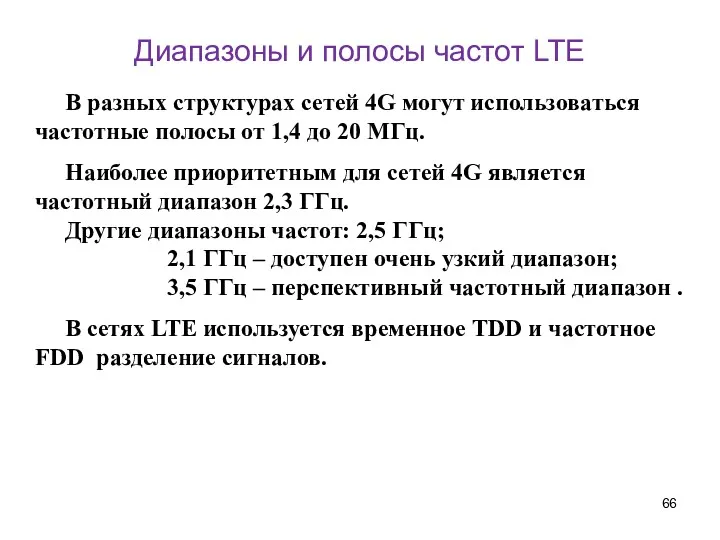 Диапазоны и полосы частот LTE

В разных структурах сетей 4G могут использоваться частотные полосы от 1,4 до 20 МГц.

Наиболее приоритетным для сетей 4G является частотный диапазон 2,3 ГГц.
Другие диапазоны частот: 2,5 ГГц;
2,1 ГГц – доступен очень узкий диапазон;
3,5 ГГц – перспективный частотный диапазон .

В сетях LTE используется временное TDD и частотное FDD разделение сигналов.

66